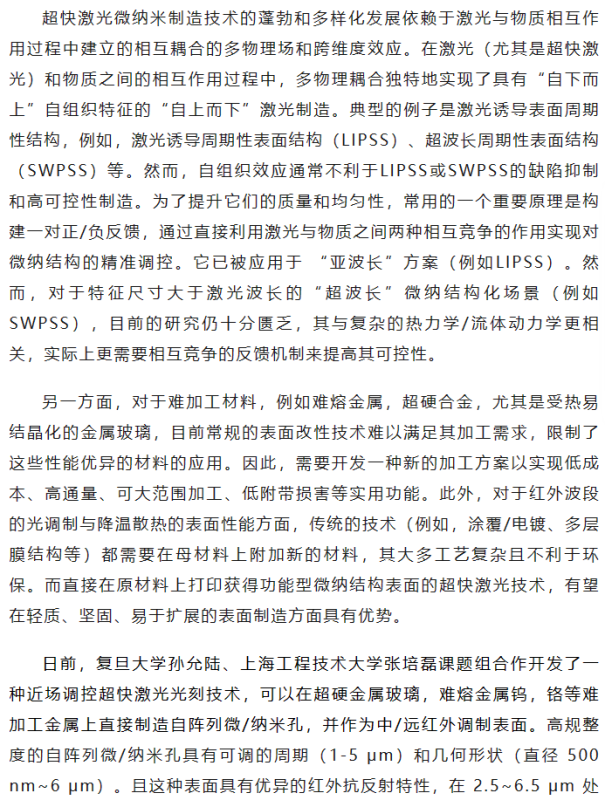 超快激光微纳米制造技术的蓬勃和多样化发展依赖于激光与物质相互作用过程中建立的相互耦合的多物理场和跨维度效应。在激光（尤其是超快激光）和物质之间的相互作用过程中，多物理耦合独特地实现了具有“自下而上”自组织特征的“自上而下”激光制造。典型的例子是激光诱导表面周期性结构，例如，激光诱导周期性表面结构（LIPSS）、超波长周期性表面结构（SWPSS）等。然而，自组织效应通常不利于LIPSS或SWPSS的缺陷抑制和高可控性制造。为了提升它们的质量和均匀性，常用的一个重要原理是构建一对正/负反馈，通过直接利用激光与物质之间两种相互竞争的作用实现对微纳结构的精准调控。它已被应用于 “亚波长”方案（例如LIPSS）。然而，对于特征尺寸大于激光波长的“超波长”微纳结构化场景（例如SWPSS），目前的研究仍十分匮乏，其与复杂的热力学/流体动力学更相关，实际上更需要相互竞争的反馈机制来提高其可控性。

另一方面，对于难加工材料，例如难熔金属，超硬合金，尤其是受热易结晶化的金属玻璃，目前常规的表面改性技术难以满足其加工需求，限制了这些性能优异的材料的应用。因此，需要开发一种新的加工方案以实现低成本、高通量、可大范围加工、低附带损害等实用功能。此外，对于红外波段的光调制与降温散热的表面性能方面，传统的技术（例如，涂覆/电镀、多层膜结构等）都需要在母材料上附加新的材料，其大多工艺复杂且不利于环保。而直接在原材料上打印获得功能型微纳结构表面的超快激光技术，有望在轻质、坚固、易于扩展的表面制造方面具有优势。

日前，复旦大学孙允陆、上海工程技术大学张培磊课题组合作开发了一种近场调控超快激光光刻技术，可以在超硬金属玻璃，难熔金属钨，铬等难加工金属上直接制造自阵列微/纳米孔，并作为中/远红外调制表面。高规整度的自阵列微/纳米孔具有可调的周期（1-5 μm）和几何形状（直径 500 nm~6 μm）。且这种表面具有优异的红外抗反射特性，在 2.5~6.5 μm 处